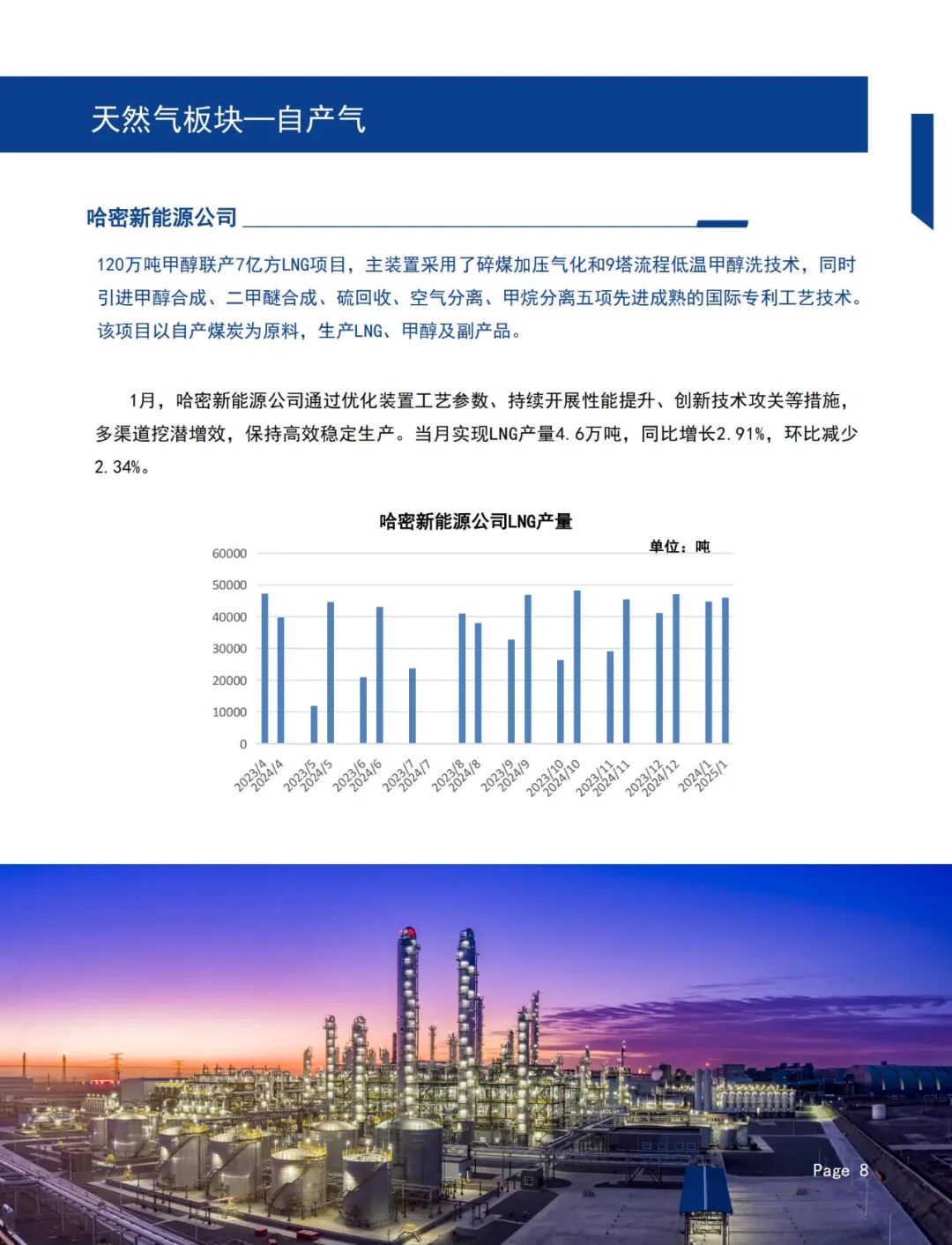 天然气板块—自产气

哈密新能源公司

120万吨甲醇联产7亿方LNG项目，主装置采用了碎煤加压气化和9塔流程低温甲醇洗技术，同时引进甲醇合成、二甲醚合成、硫回收、空气分离、甲烷分离五项先进成熟的国际专利工艺技术。该项目以自产煤炭为原料，生产LNG、甲醇及副产品。

1月，哈密新能源公司通过优化装置工艺参数、持续开展性能提升、创新技术攻关等措施，多渠道挖潜增效，保持高效稳定生产。当月实现LNG产量4.6万吨，同比增长2.91%，环比减少2.34%。

哈密新能源公司LNG产量

单位：吨

60000
50000
40000
30000
20000
10000
0

2023/4 2024/4 2023/5 2024/5 2023/6 2024/6 2023/7 2024/7 2023/8 2024/8 2023/9 2024/9 2023/10 2024/10 2023/11 2024/11 2023/12 2024/12 2024/1 2025/1

Page 8